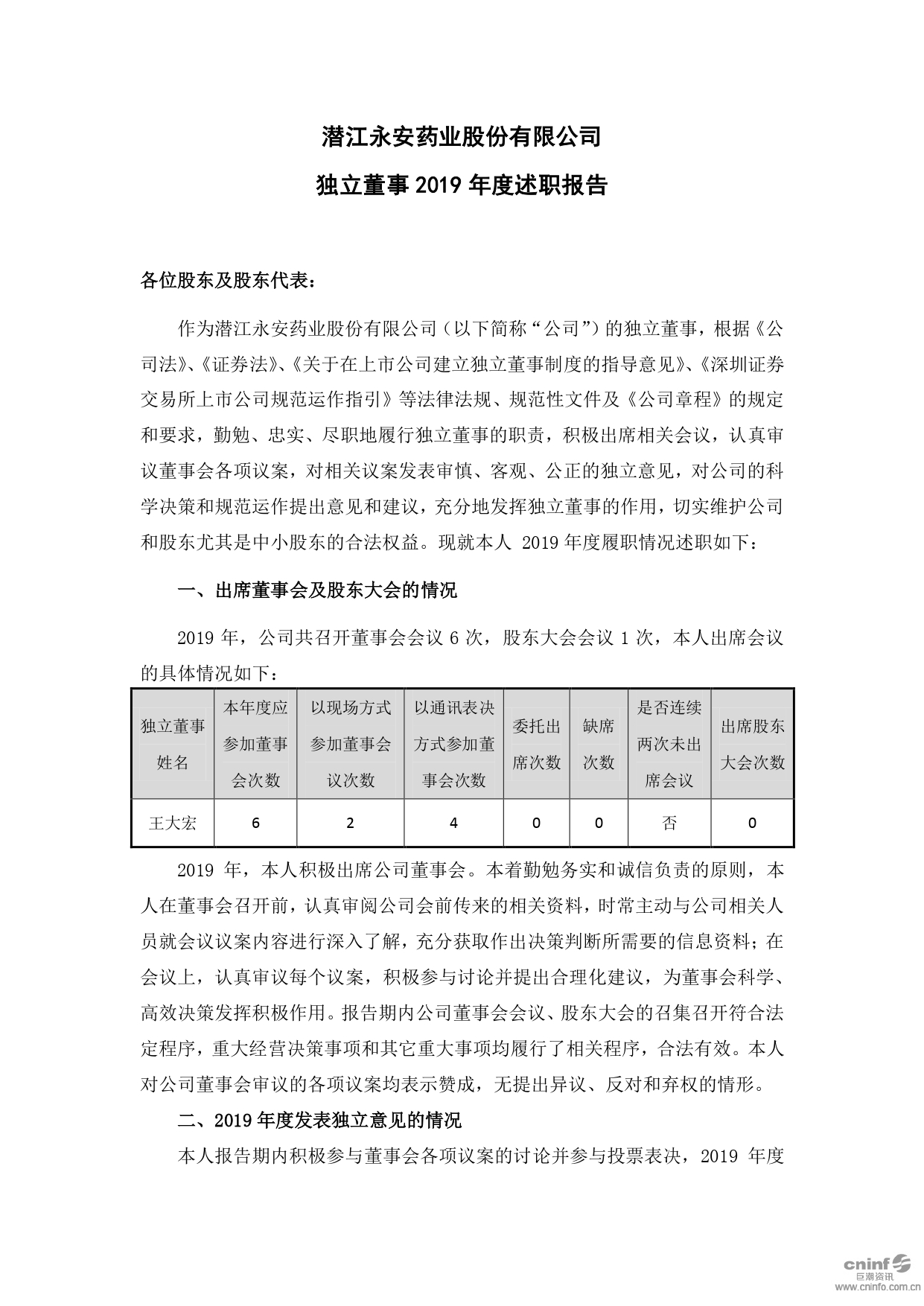 潜江永安药业股份有限公司

独立董事 2019 年度述职报告

各位股东及股东代表：

作为潜江永安药业股份有限公司（以下简称“公司”）的独立董事，根据《公司法》、《证券法》、《关于在上市公司建立独立董事制度的指导意见》、《深圳证券交易所上市公司规范运作指引》等法律法规、规范性文件及《公司章程》的规定和要求，勤勉、忠实、尽职地履行独立董事的职责，积极出席相关会议，认真审议董事会各项议案，对相关议案发表审慎、客观、公正的独立意见，对公司的科学决策和规范运作提出意见和建议，充分地发挥独立董事的作用，切实维护公司和股东尤其是中小股东的合法权益。现就本人 2019 年度履职情况述职如下：

一、出席董事会及股东大会的情况

2019 年，公司共召开董事会会议 6 次，股东大会会议 1 次，本人出席会议的具体情况如下：

| 独立董事姓名 | 本年度应参加董事会次数 | 以现场方式参加董事会议次数 | 以通讯表决方式参加董事会次数 | 委托出席次数 | 缺席次数 | 是否连续两次未出席会议 | 出席股东大会次数 |
|---|---|---|---|---|---|---|---|
| 王大宏 | 6 | 2 | 4 | 0 | 0 | 否 | 0 |

2019 年，本人积极出席公司董事会。本着勤勉务实和诚信负责的原则，本人在董事会召开前，认真审阅公司会前传来的相关资料，时常主动与公司相关人员就会议议案内容进行深入了解，充分获取作出决策判断所需要的信息资料；在会议上，认真审议每个议案，积极参与讨论并提出合理化建议，为董事会科学、高效决策发挥积极作用。报告期内公司董事会会议、股东大会的召集召开符合法定程序，重大经营决策事项和其它重大事项均履行了相关程序，合法有效。本人对公司董事会审议的各项议案均表示赞成，无提出异议、反对和弃权的情形。

二、2019 年度发表独立意见的情况

本人报告期内积极参与董事会各项议案的讨论并参与投票表决，2019 年度

cninf 巨潮资讯 www.cninfo.com.cn